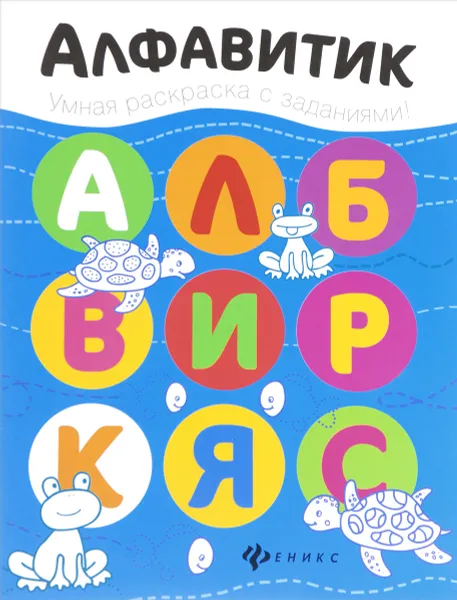 АЛФАВИТИК

Умная раскраска с заданиями!

А Л Б
В И Р
К Я С

ФЕНИКС